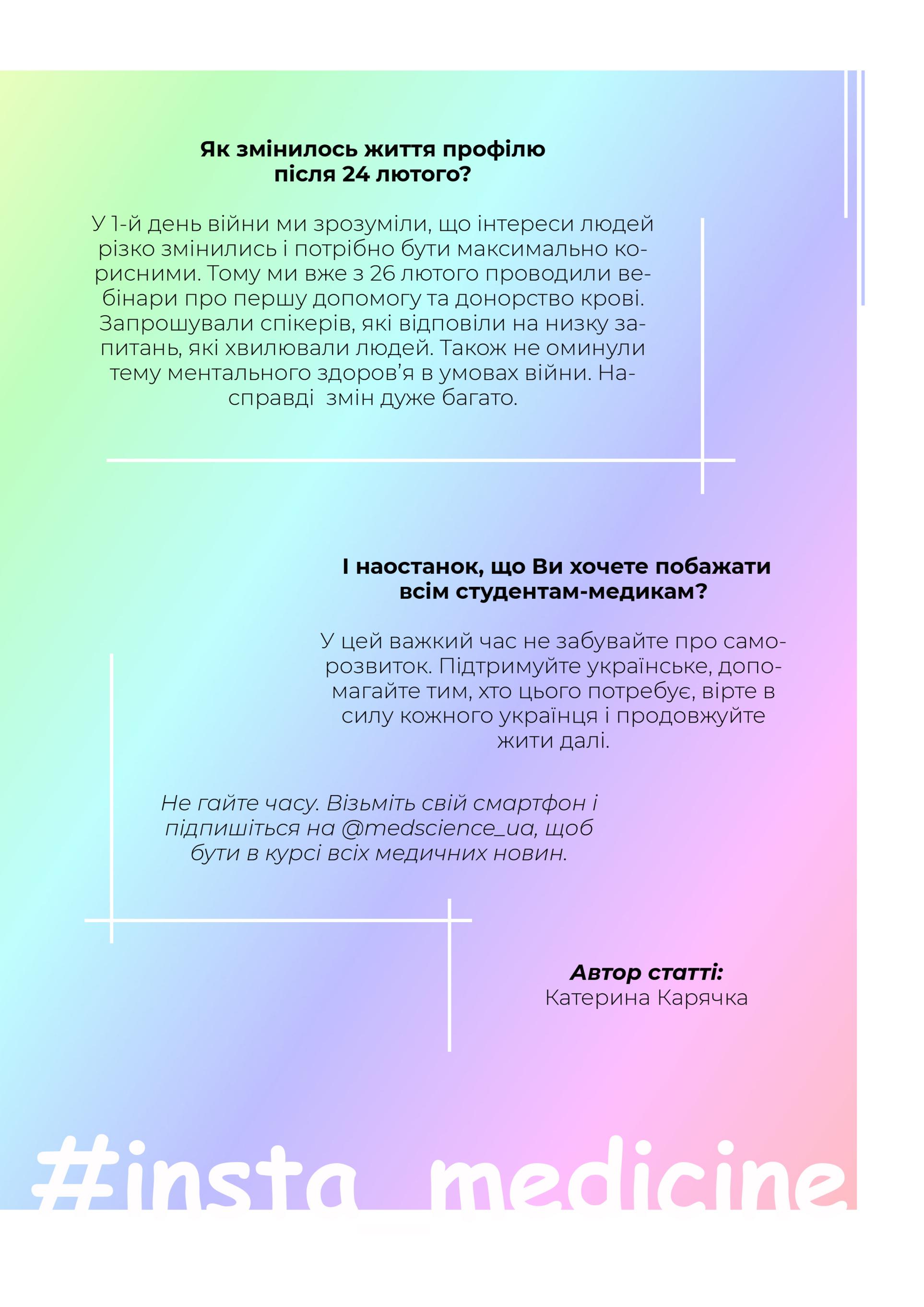 Як змінилось життя профілю після 24 лютого?

У 1-й день війни ми зрозуміли, що інтереси людей різко змінились і потрібно бути максимально корисними. Тому ми вже з 26 лютого проводили вебінари про першу допомогу та донорство крові. Запрошували спікерів, які відповіли на низку запитань, які хвилювали людей. Також не оминули тему ментального здоров'я в умовах війни. Насправді змін дуже багато.

І наостанок, що Ви хочете побажати всім студентам-медикам?

У цей важкий час не забувайте про саморозвиток. Підтримуйте українське, допомагайте тим, хто цього потребує, вірте в силу кожного українця і продовжуйте жити далі.

Не гайте часу. Візьміть свій смартфон і підпишіться на @medscience_ua, щоб бути в курсі всіх медичних новин.

Автор статті:
Катерина Карячка

#insta_medicine